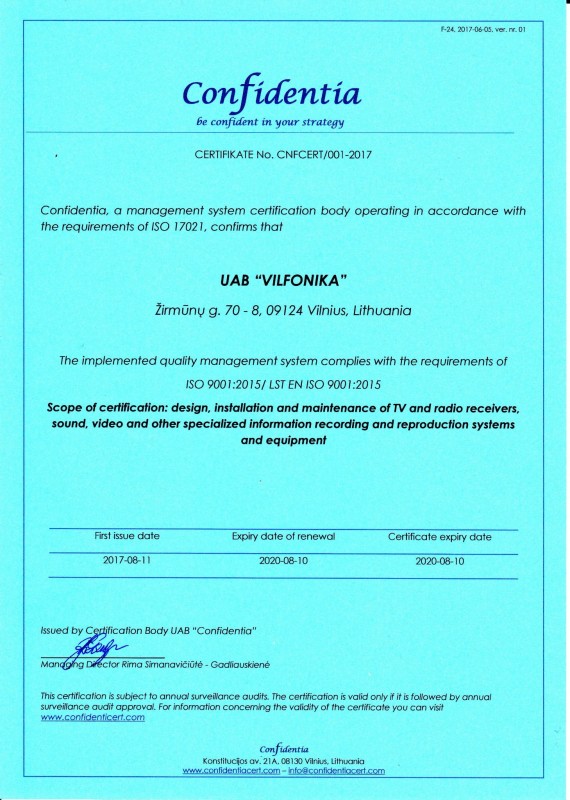 F-24, 2017-06-05, ver. nr. 01

Confidentia
be confident in your strategy

CERTIFIKATE No. CNFCERT/001-2017

Confidentia, a management system certification body operating in accordance with the requirements of ISO 17021, confirms that

UAB "VILFONIKA"

Žirmūnų g. 70 - 8, 09124 Vilnius, Lithuania

The implemented quality management system complies with the requirements of

ISO 9001:2015/ LST EN ISO 9001:2015

Scope of certification: design, installation and maintenance of TV and radio receivers, sound, video and other specialized information recording and reproduction systems and equipment

| First issue date | Expiry date of renewal | Certificate expiry date |
|---|---|---|
| 2017-08-11 | 2020-08-10 | 2020-08-10 |

Issued by Certification Body UAB "Confidentia"

Managing Director Rima Simanavičiūtė - Gadliauskienė

This certification is subject to annual surveillance audits. The certification is valid only if it is followed by annual surveillance audit approval. For information concerning the validity of the certificate you can visit www.confidenticert.com

Confidentia
Konstitucijos av. 21A, 08130 Vilnius, Lithuania
www.confidentiacert.com – info@confidentiacert.com